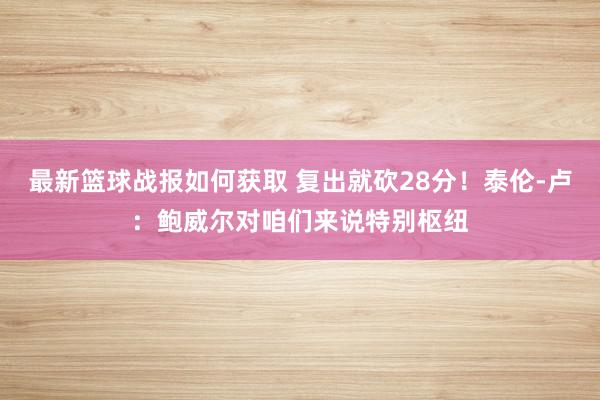 最新篮球战报如何获取 复出就砍28分！泰伦-卢：鲍威尔对咱们来说特别枢纽